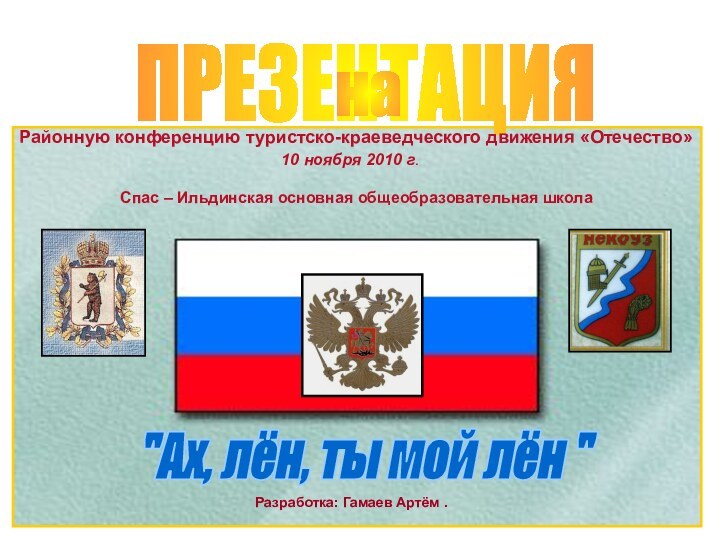 ПРЕЗЕНТАЦИЯ
на
Районную конференцию туристско-краеведческого движения «Отечество»
10 ноября 2010 г.

Спас – Ильдинская основная общеобразовательная школа

НЕКОУЗ

"Ах, лён, ты мой лён "

Разработка: Гамаев Артём .